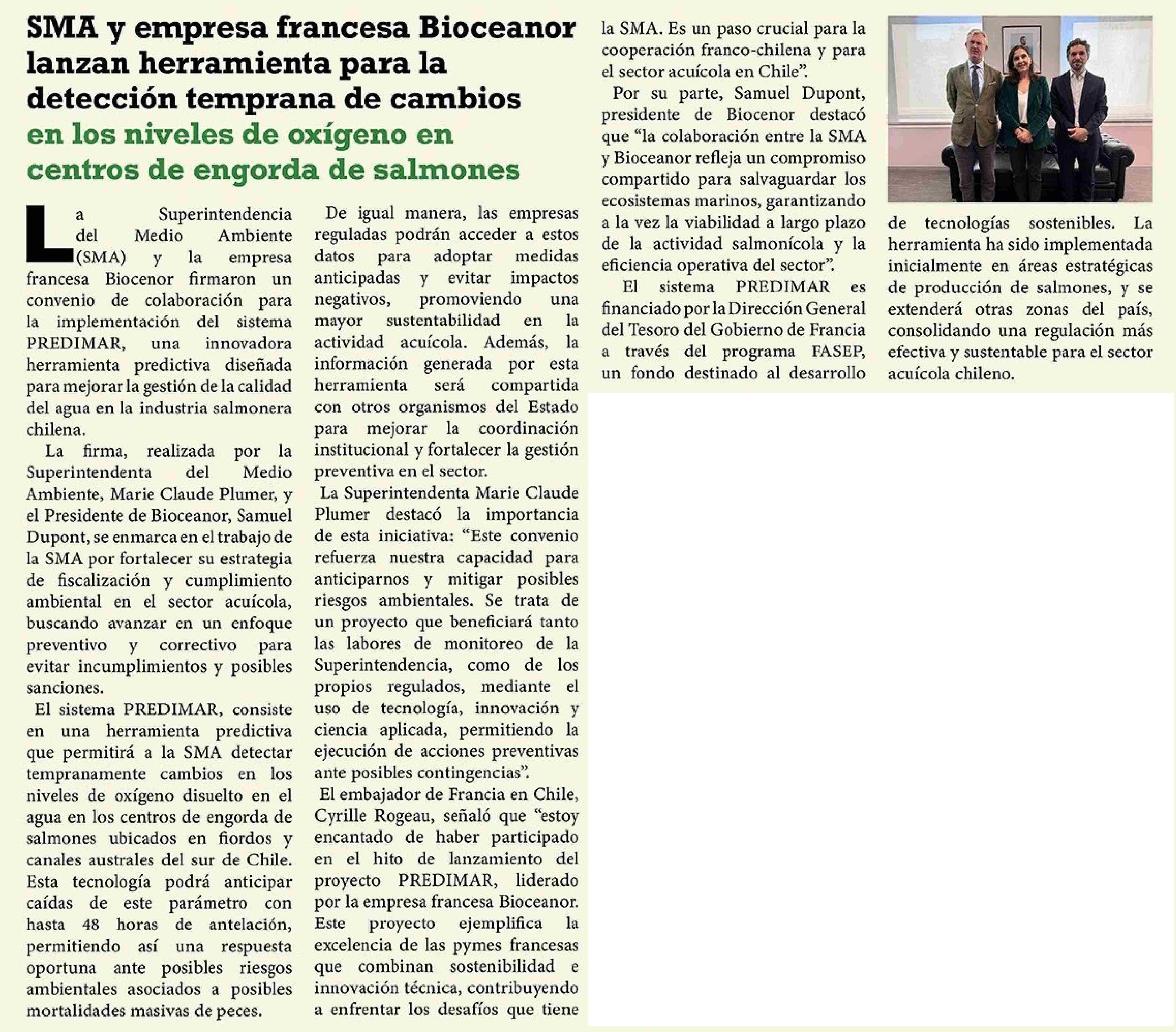 SMA y empresa francesa Bioceanor lanzan herramienta para la detección temprana de cambios en los niveles de oxígeno en centros de engorda de salmones

La Superintendencia del Medio Ambiente (SMA) y la empresa francesa Biocenor firmaron un convenio de colaboración para la implementación del sistema PREDIMAR, una innovadora herramienta predictiva diseñada para mejorar la gestión de la calidad del agua en la industria salmonera chilena.

La firma, realizada por la Superintendenta del Medio Ambiente, Marie Claude Plumer, y el Presidente de Bioceanor, Samuel Dupont, se enmarca en el trabajo de la SMA por fortalecer su estrategia de fiscalización y cumplimiento ambiental en el sector acuícola, buscando avanzar en un enfoque preventivo y correctivo para evitar incumplimientos y posibles sanciones.

El sistema PREDIMAR, consiste en una herramienta predictiva que permitirá a la SMA detectar tempranamente cambios en los niveles de oxígeno disuelto en el agua en los centros de engorda de salmones ubicados en fiordos y canales australes del sur de Chile. Esta tecnología podrá anticipar caídas de este parámetro con hasta 48 horas de antelación, permitiendo así una respuesta oportuna ante posibles riesgos ambientales asociados a posibles mortalidades masivas de peces.

De igual manera, las empresas reguladas podrán acceder a estos datos para adoptar medidas anticipadas y evitar impactos negativos, promoviendo una mayor sustentabilidad en la actividad acuícola. Además, la información generada por esta herramienta será compartida con otros organismos del Estado para mejorar la coordinación institucional y fortalecer la gestión preventiva en el sector.

La Superintendenta Marie Claude Plumer destacó la importancia de esta iniciativa: “Este convenio refuerza nuestra capacidad para anticiparnos y mitigar posibles riesgos ambientales. Se trata de un proyecto que beneficiará tanto las labores de monitoreo de la Superintendencia, como de los propios regulados, mediante el uso de tecnología, innovación y ciencia aplicada, permitiendo la ejecución de acciones preventivas ante posibles contingencias”.

El embajador de Francia en Chile, Cyrille Rogeau, señaló que “estoy encantado de haber participado en el hito de lanzamiento del proyecto PREDIMAR, liderado por la empresa francesa Bioceanor. Este proyecto ejemplifica la excelencia de las pymes francesas que combinan sostenibilidad e innovación técnica, contribuyendo a enfrentar los desafíos que tiene la SMA. Es un paso crucial para la cooperación franco-chilena y para el sector acuícola en Chile”.

Por su parte, Samuel Dupont, presidente de Biocenor destacó que “la colaboración entre la SMA y Bioceanor refleja un compromiso compartido para salvaguardar los ecosistemas marinos, garantizando a la vez la viabilidad a largo plazo de la actividad salmonícola y la eficiencia operativa del sector”.

El sistema PREDIMAR es financiado por la Dirección General del Tesoro del Gobierno de Francia a través del programa FASEP, un fondo destinado al desarrollo de tecnologías sostenibles. La herramienta ha sido implementada inicialmente en áreas estratégicas de producción de salmones, y se extenderá otras zonas del país, consolidando una regulación más efectiva y sustentable para el sector acuícola chileno.